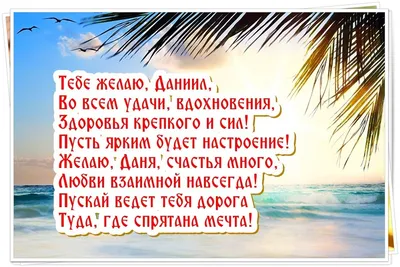 Тебе желаю, Даниил,
Во всем удачи, вдохновения,
Здоровья крепкого и сил!
Пусть ярким будет настроение!
Желаю, Даня, счастья много,
Любви взаимной навсегда!
Пускай ведет тебя дорога
Туда, где спрятана мечта!